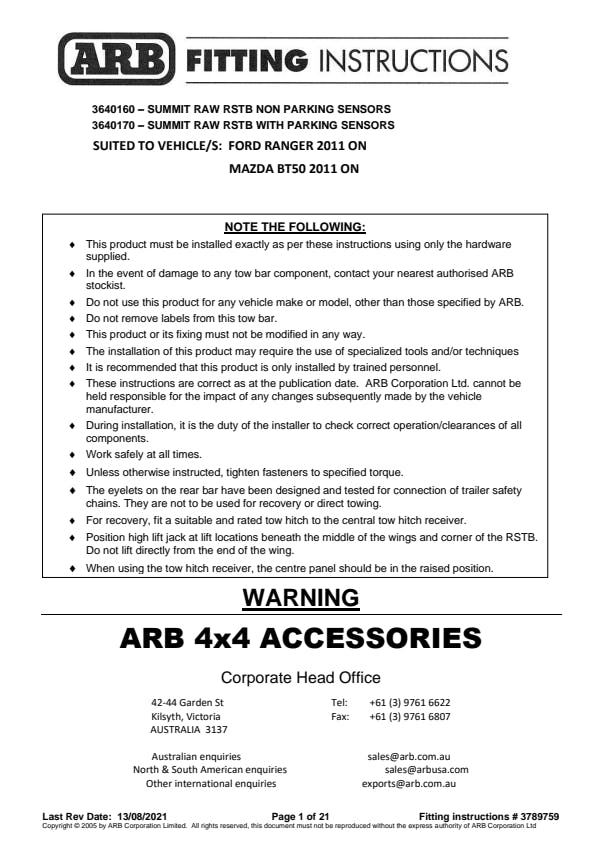 ARB FITTING INSTRUCTIONS

3640160 – SUMMIT RAW RSTB NON PARKING SENSORS
3640170 – SUMMIT RAW RSTB WITH PARKING SENSORS
SUITED TO VEHICLE/S: FORD RANGER 2011 ON
MAZDA BT50 2011 ON

NOTE THE FOLLOWING:
♦ This product must be installed exactly as per these instructions using only the hardware supplied.
♦ In the event of damage to any tow bar component, contact your nearest authorised ARB stockist.
♦ Do not use this product for any vehicle make or model, other than those specified by ARB.
♦ Do not remove labels from this tow bar.
♦ This product or its fixing must not be modified in any way.
♦ The installation of this product may require the use of specialized tools and/or techniques
♦ It is recommended that this product is only installed by trained personnel.
♦ These instructions are correct as at the publication date. ARB Corporation Ltd. cannot be held responsible for the impact of any changes subsequently made by the vehicle manufacturer.
♦ During installation, it is the duty of the installer to check correct operation/clearances of all components.
♦ Work safely at all times.
♦ Unless otherwise instructed, tighten fasteners to specified torque.
♦ The eyelets on the rear bar have been designed and tested for connection of trailer safety chains. They are not to be used for recovery or direct towing.
♦ For recovery, fit a suitable and rated tow hitch to the central tow hitch receiver.
♦ Position high lift jack at lift locations beneath the middle of the wings and corner of the RSTB. Do not lift directly from the end of the wing.
♦ When using the tow hitch receiver, the centre panel should be in the raised position.

WARNING

ARB 4x4 ACCESSORIES

Corporate Head Office

42-44 Garden St
Kilsyth, Victoria
AUSTRALIA 3137

Tel: +61 (3) 9761 6622
Fax: +61 (3) 9761 6807

Australian enquiries sales@arb.com.au
North & South American enquiries sales@arbusa.com
Other international enquiries exports@arb.com.au

Last Rev Date: 13/08/2021 Page 1 of 21 Fitting instructions # 3789759
Copyright © 2005 by ARB Corporation Limited. All rights reserved, this document must not be reproduced without the express authority of ARB Corporation Ltd